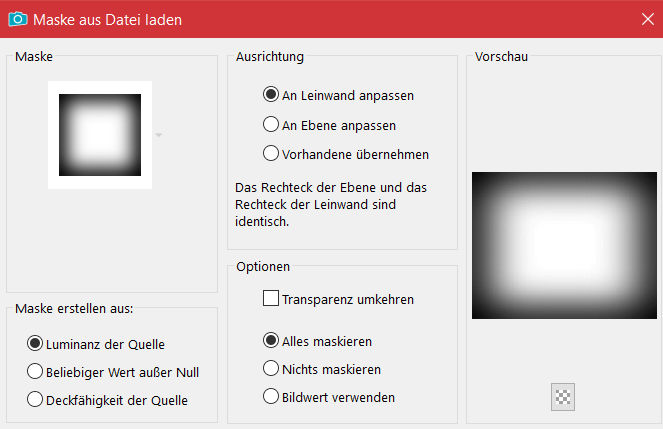 Maske aus Datei laden

Maske

Maske erstellen aus:

Luminanz der Quelle

Beliebiger Wert außer Null

Deckfähigkeit der Quelle

Ausrichtung

An Leinwand anpassen

An Ebene anpassen

Vorhandene übernehmen

Das Rechteck der Ebene und das Rechteck der Leinwand sind identisch.

Optionen

Transparenz umkehren

Alles maskieren

Nichts maskieren

Bildwert verwenden

Vorschau